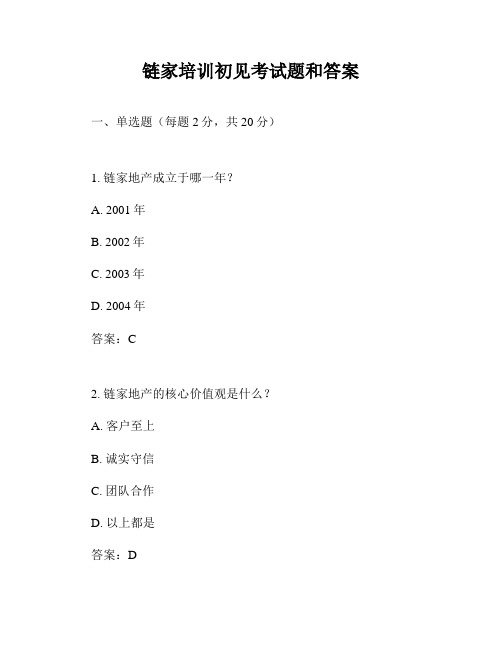 链家培训初见考试题和答案

一、单选题（每题 2 分，共 20 分）

1. 链家地产成立于哪一年？

A. 2001 年

B. 2002 年

C. 2003 年

D. 2004 年

答案：C

2. 链家地产的核心价值观是什么？

A. 客户至上

B. 诚实守信

C. 团队合作

D. 以上都是

答案：D